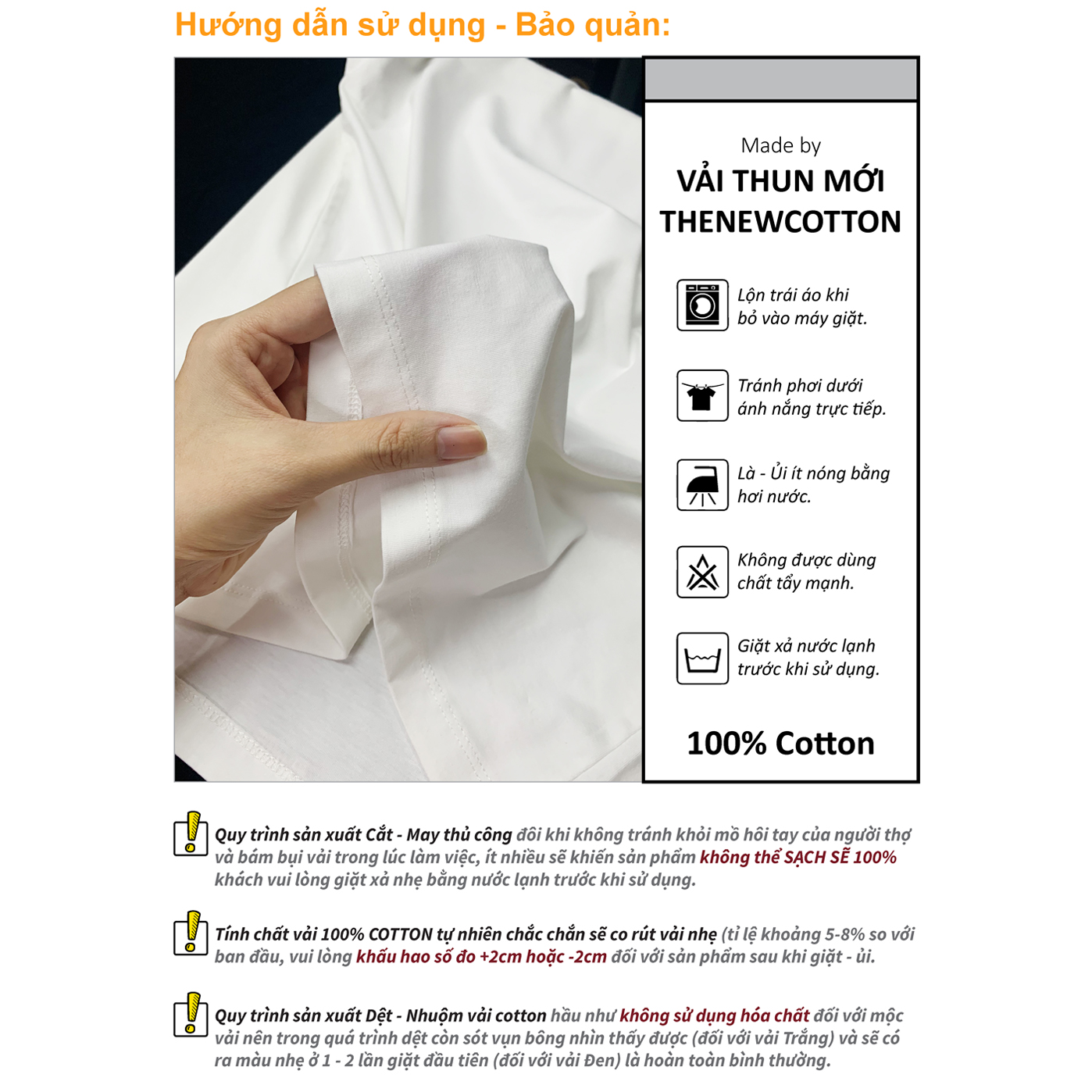 Hướng dẫn sử dụng - Bảo quản:

Made by
VẢI THUN MỚI
THENEWCOTTON

Lộn trái áo khi bỏ vào máy giặt.

Tránh phơi dưới ánh nắng trực tiếp.

Là - Ủi ít nóng bằng hơi nước.

Không được dùng chất tẩy mạnh.

Giặt xả nước lạnh trước khi sử dụng.

100% Cotton

Quy trình sản xuất Cắt - May thủ công đôi khi không tránh khỏi mồ hôi tay của người thợ và bám bụi vải trong lúc làm việc, ít nhiều sẽ khiến sản phẩm không thể SẠCH SẼ 100% khách vui lòng giặt xả nhẹ bằng nước lạnh trước khi sử dụng.

Tính chất vải 100% COTTON tự nhiên chắc chắn sẽ co rút vải nhẹ (tỉ lệ khoảng 5-8% so với ban đầu, vui lòng khấu hao số đo +2cm hoặc -2cm đối với sản phẩm sau khi giặt - ủi.

Quy trình sản xuất Dệt - Nhuộm vải cotton hầu như không sử dụng hóa chất đối với mộc vải nên trong quá trình dệt còn sót vụn bông nhìn thấy được (đối với vải Trắng) và sẽ có ra màu nhẹ ở 1 - 2 lần giặt đầu tiên (đối với vải Đen) là hoàn toàn bình thường.